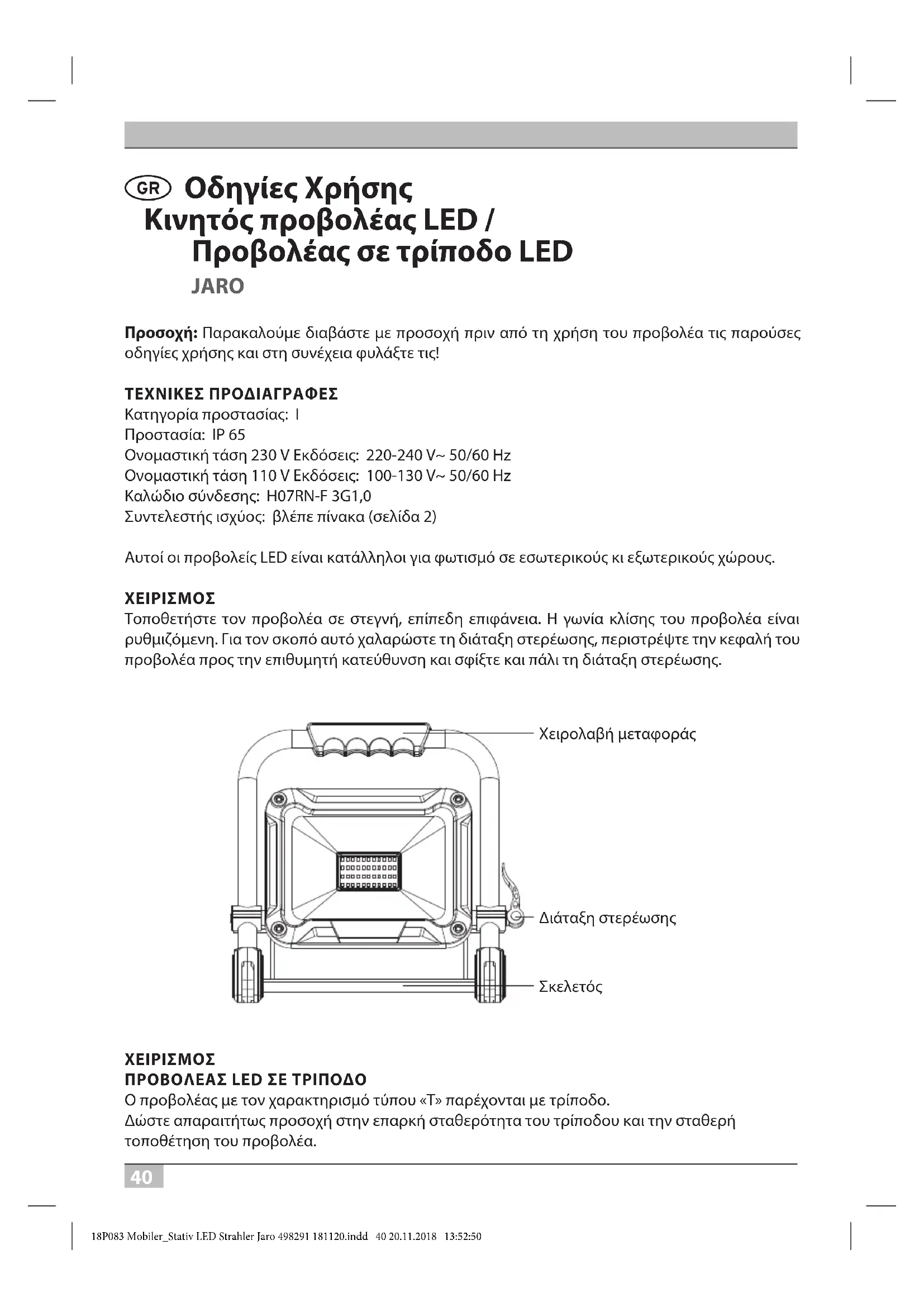 GR Οδηγίες Χρήσης
Κινητός προβολέας LED /
Προβολέας σε τρίποδο LED
JARO

**Προσοχή:** Παρακαλούμε διαβάστε με προσοχή πριν από τη χρήση του προβολέα τις παρούσες οδηγίες χρήσης και στη συνέχεια φυλάξτε τις!

ΤΕΧΝΙΚΕΣ ΠΡΟΔΙΑΓΡΑΦΕΣ
Κατηγορία προστασίας: I
Προστασία: IP 65
Ονομαστική τάση 230 V Εκδόσεις: 220-240 V~ 50/60 Hz
Ονομαστική τάση 110 V Εκδόσεις: 100-130 V~ 50/60 Hz
Καλώδιο σύνδεσης: H07RN-F 3G1,0
Συντελεστής ισχύος: βλέπε πίνακα (σελίδα 2)

Αυτοί οι προβολείς LED είναι κατάλληλοι για φωτισμό σε εσωτερικούς κι εξωτερικούς χώρους.

ΧΕΙΡΙΣΜΟΣ
Τοποθετήστε τον προβολέα σε στεγνή, επίπεδη επιφάνεια. Η γωνία κλίσης του προβολέα είναι ρυθμιζόμενη. Για τον σκοπό αυτό χαλαρώστε τη διάταξη στερέωσης, περιστρέψτε την κεφαλή του προβολέα προς την επιθυμητή κατεύθυνση και σφίξτε και πάλι τη διάταξη στερέωσης.

Χειρολαβή μεταφοράς
Διάταξη στερέωσης
Σκελετός

ΧΕΙΡΙΣΜΟΣ
ΠΡΟΒΟΛΕΑΣ LED ΣΕ ΤΡΙΠΟΔΟ
Ο προβολέας με τον χαρακτηρισμό τύπου «T» παρέχονται με τρίποδο.
Δώστε απαραιτήτως προσοχή στην επαρκή σταθερότητα του τρίποδου και την σταθερή τοποθέτηση του προβολέα.

40

18P083 Mobiler_Stativ LED Strahler Jaro 498291 181120.indd 40 20.11.2018 13:52:50